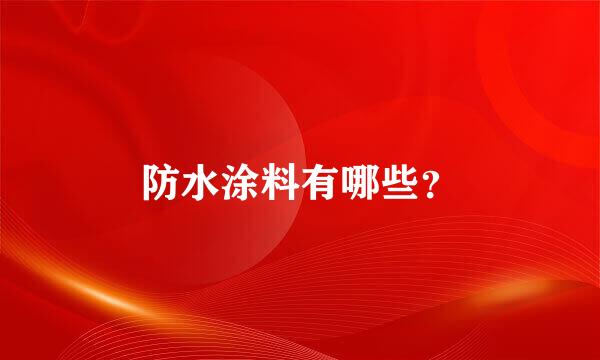 防水涂料有哪些？